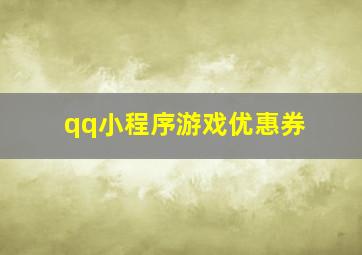 qq小程序游戏优惠券